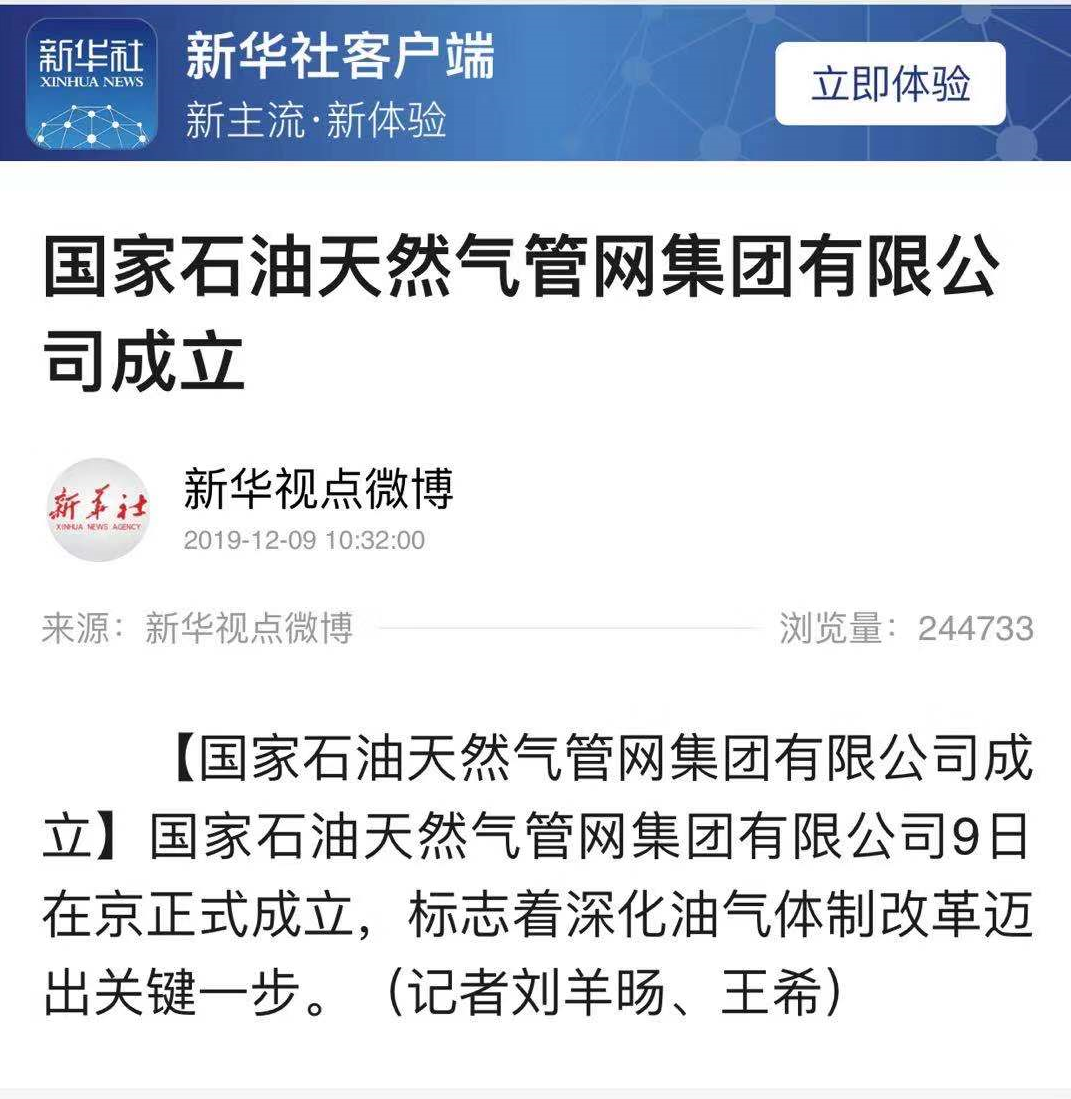 新华社
XINHUA NEWS

新华社客户端
新主流·新体验

立即体验

国家石油天然气管网集团有限公司成立

新华社
XINHUA NEWS AGENCY

新华视点微博
2019-12-09 10:32:00

来源：新华视点微博

浏览量：244733

【国家石油天然气管网集团有限公司成立】国家石油天然气管网集团有限公司9日在京正式成立，标志着深化油气体制改革迈出关键一步。（记者刘羊旸、王希）